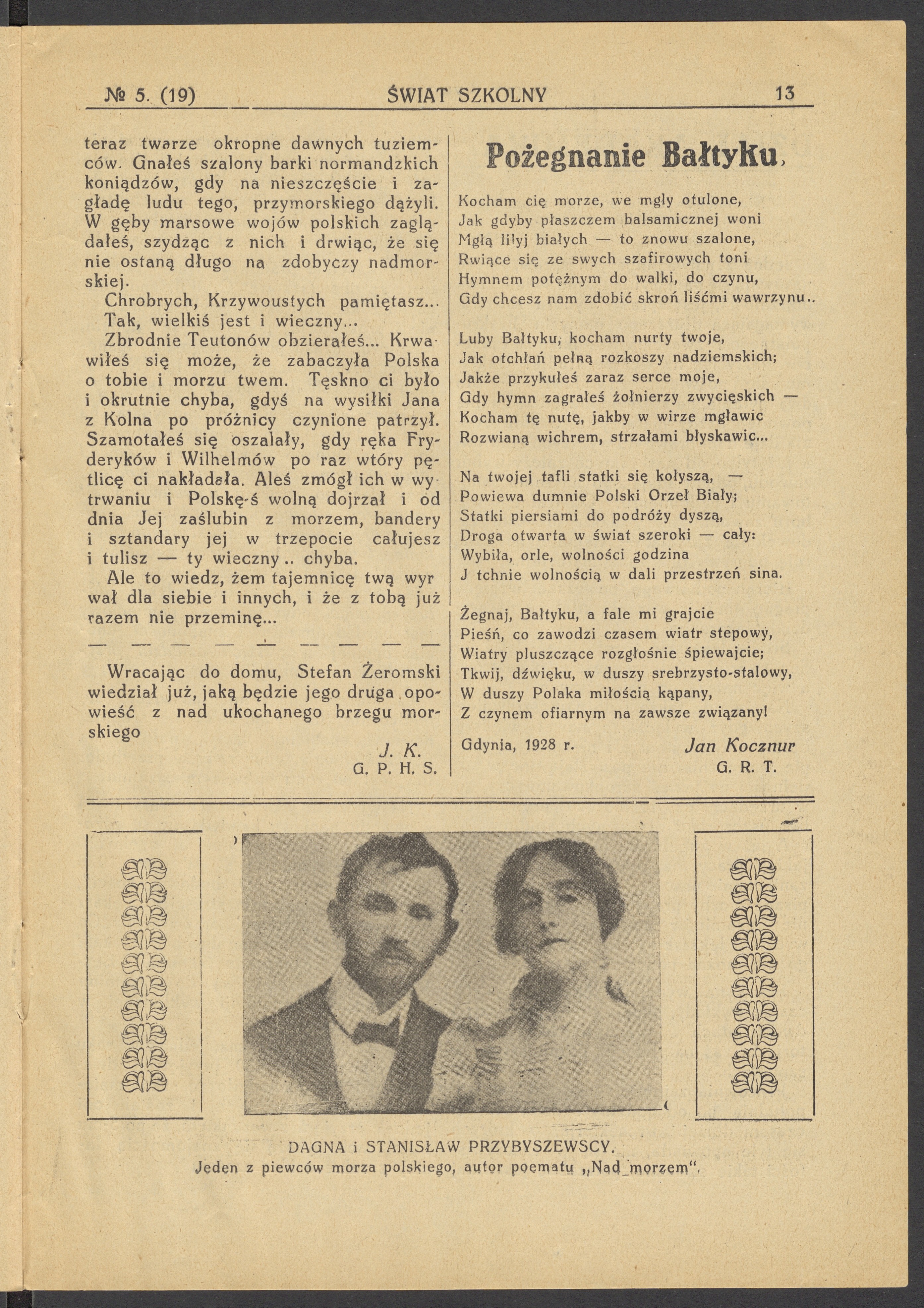 № 5. (19) ŚWIAT SZKOLNY 13

teraz twarze okropne dawnych tuziemców. Gnałeś szalony barki normandzkich koniądzów, gdy na nieszczęście i zagładę ludu tego, przymorskiego dążyli. W gęby marsowe wojów polskich zaglądałeś, szydząc z nich i drwiąc, że się nie ostaną długo na zdobyczy nadmorskiej.

Chrobrych, Krzywoustych pamiętasz... Tak, wielkiś jest i wieczny...

Zbrodnie Teutonów obzierałeś... Krwawiłeś się może, że zabaczyła Polska o tobie i morzu twem. Tęskno ci było i okrutnie chyba, gdyś na wysiłki Jana z Kolna po próżnicy czynione patrzył. Szamotałeś się oszalały, gdy ręka Fryderyków i Wilhelmów po raz wtóry pętlicę ci nakładała. Aleś zmógł ich w wytrwaniu i Polskę-ś wolną dojrzał i od dnia Jej zaślubin z morzem, bandery i sztandary jej w trzepocie całujesz i tulisz — ty wieczny.. chyba.

Ale to wiedz, żem tajemnicę twą wyrwał dla siebie i innych, i że z tobą już razem nie przeminę...

— — — — — — — — —

Wracając do domu, Stefan Żeromski wiedział już, jaką będzie jego druga opowieść z nad ukochanego brzegu morskiego

J. K.
G. P. H. S.

Pożegnanie Bałtyku.

Kocham cię morze, we mgły otulone,
Jak gdyby płaszczem balsamicznej woni
Mgłą lilyj białych — to znowu szalone,
Rwiące się ze swych szafirowych toni
Hymnem potężnym do walki, do czynu,
Gdy chcesz nam zdobić skroń liśćmi wawrzynu..

Luby Bałtyku, kocham nurty twoje,
Jak otchłań pełną rozkoszy nadziemskich;
Jakże przykułeś zaraz serce moje,
Gdy hymn zagrałeś żołnierzy zwycięskich —
Kocham tę nutę, jakby w wirze mgławic
Rozwianą wichrem, strzałami błyskawic...

Na twojej tafli statki się kołyszą, —
Powiewa dumnie Polski Orzeł Biały;
Statki piersiami do podróży dyszą,
Droga otwarta w świat szeroki — cały:
Wybiła, orle, wolności godzina
J tchnie wolnością w dali przestrzeń sina.

Żegnaj, Bałtyku, a fale mi grajcie
Pieśń, co zawodzi czasem wiatr stepowy,
Wiatry pluszczące rozgłośnie śpiewajcie;
Tkwij, dźwięku, w duszy srebrzysto-stalowy,
W duszy Polaka miłością kąpany,
Z czynem ofiarnym na zawsze związany!

Gdynia, 1928 r. Jan Kocznur
G. R. T.

DAGNA i STANISŁAW PRZYBYSZEWSCY.
Jeden z piewców morza polskiego, autor poematu „Nad morzem".